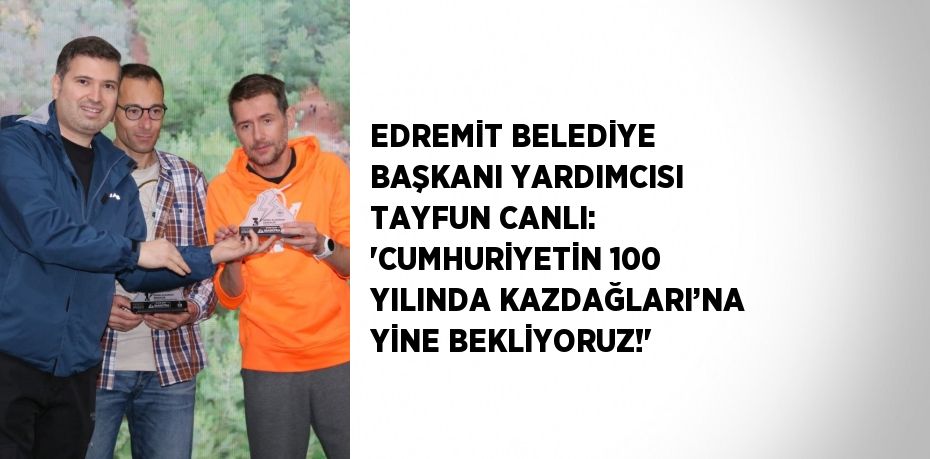 EDREMİT BELEDİYE BAŞKANI YARDIMCISI TAYFUN CANLI: 'CUMHURİYETİN 100 YILINDA KAZDAĞLARI'NA YİNE BEKLİYORUZ!'